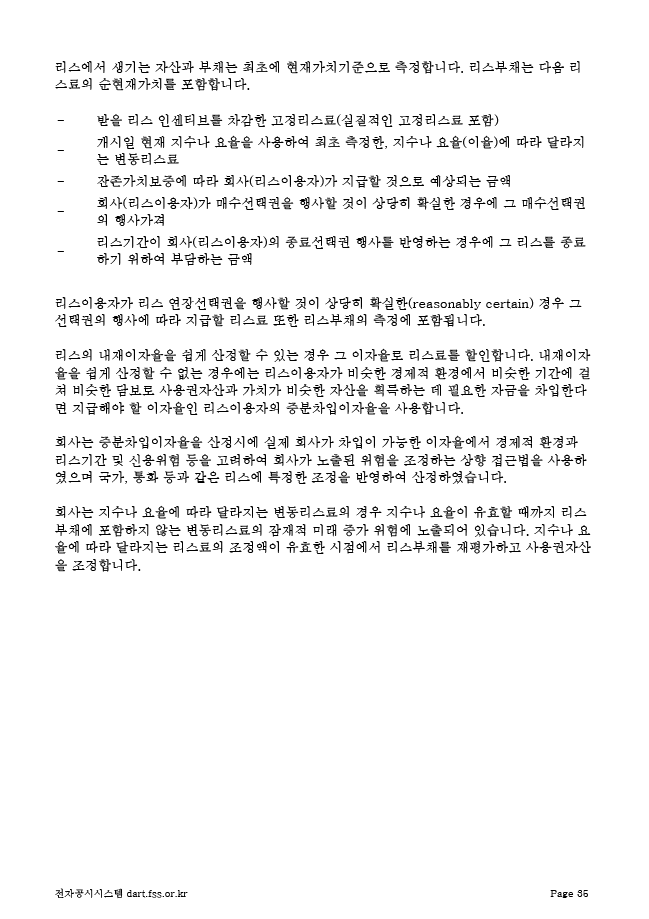 리스에서 생기는 자산과 부채는 최초에 현재가치기준으로 측정합니다. 리스부채는 다음 리스료의 순현재가치를 포함합니다.

- 받을 리스 인센티브를 차감한 고정리스료(실질적인 고정리스료 포함)
- 개시일 현재 지수나 요율을 사용하여 최초 측정한, 지수나 요율(이율)에 따라 달라지는 변동리스료
- 잔존가치보증에 따라 회사(리스이용자)가 지급할 것으로 예상되는 금액
- 회사(리스이용자)가 매수선택권을 행사할 것이 상당히 확실한 경우에 그 매수선택권의 행사가격
- 리스기간이 회사(리스이용자)의 종료선택권 행사를 반영하는 경우에 그 리스를 종료하기 위하여 부담하는 금액

리스이용자가 리스 연장선택권을 행사할 것이 상당히 확실한(reasonably certain) 경우 그 선택권의 행사에 따라 지급할 리스료 또한 리스부채의 측정에 포함됩니다.

리스의 내재이자율을 쉽게 산정할 수 있는 경우 그 이자율로 리스료를 할인합니다. 내재이자율을 쉽게 산정할 수 없는 경우에는 리스이용자가 비슷한 경제적 환경에서 비슷한 기간에 걸쳐 비슷한 담보로 사용권자산과 가치가 비슷한 자산을 획득하는 데 필요한 자금을 차입한다면 지급해야 할 이자율인 리스이용자의 증분차입이자율을 사용합니다.

회사는 증분차입이자율을 산정시에 실제 회사가 차입이 가능한 이자율에서 경제적 환경과 리스기간 및 신용위험 등을 고려하여 회사가 노출된 위험을 조정하는 상향 접근법을 사용하였으며 국가, 통화 등과 같은 리스에 특정한 조정을 반영하여 산정하였습니다.

회사는 지수나 요율에 따라 달라지는 변동리스료의 경우 지수나 요율이 유효할 때까지 리스부채에 포함하지 않는 변동리스료의 잠재적 미래 증가 위험에 노출되어 있습니다. 지수나 요율에 따라 달라지는 리스료의 조정액이 유효한 시점에서 리스부채를 재평가하고 사용권자산을 조정합니다.

전자공시시스템 dart.fss.or.kr Page 36